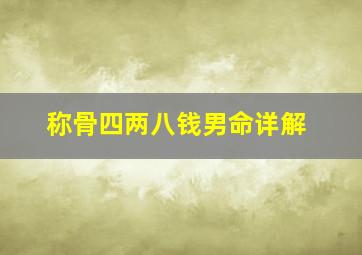 称骨四两八钱男命详解